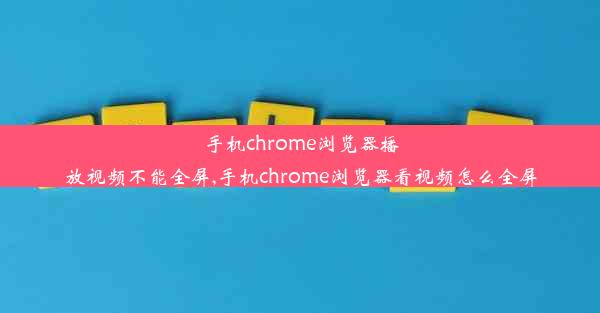 手机chrome浏览器播放视频不能全屏,手机chrome浏览器看视频怎么全屏